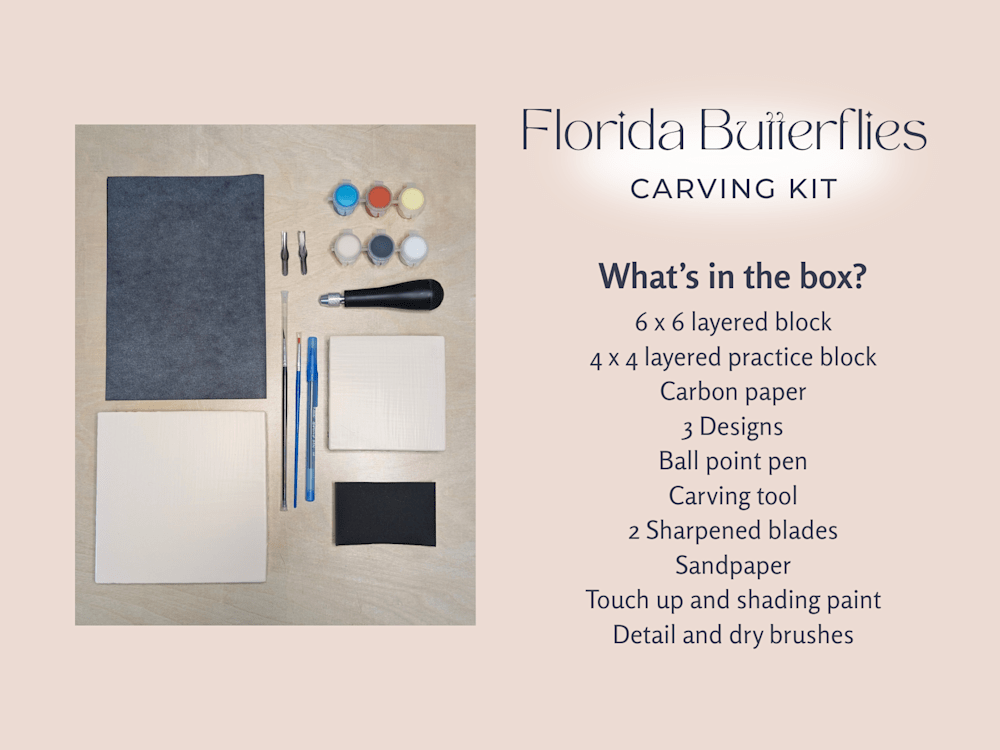 Florida Butterflies
CARVING KIT

What's in the box?
6 x 6 layered block
4 x 4 layered practice block
Carbon paper
3 Designs
Ball point pen
Carving tool
2 Sharpened blades
Sandpaper
Touch up and shading paint
Detail and dry brushes